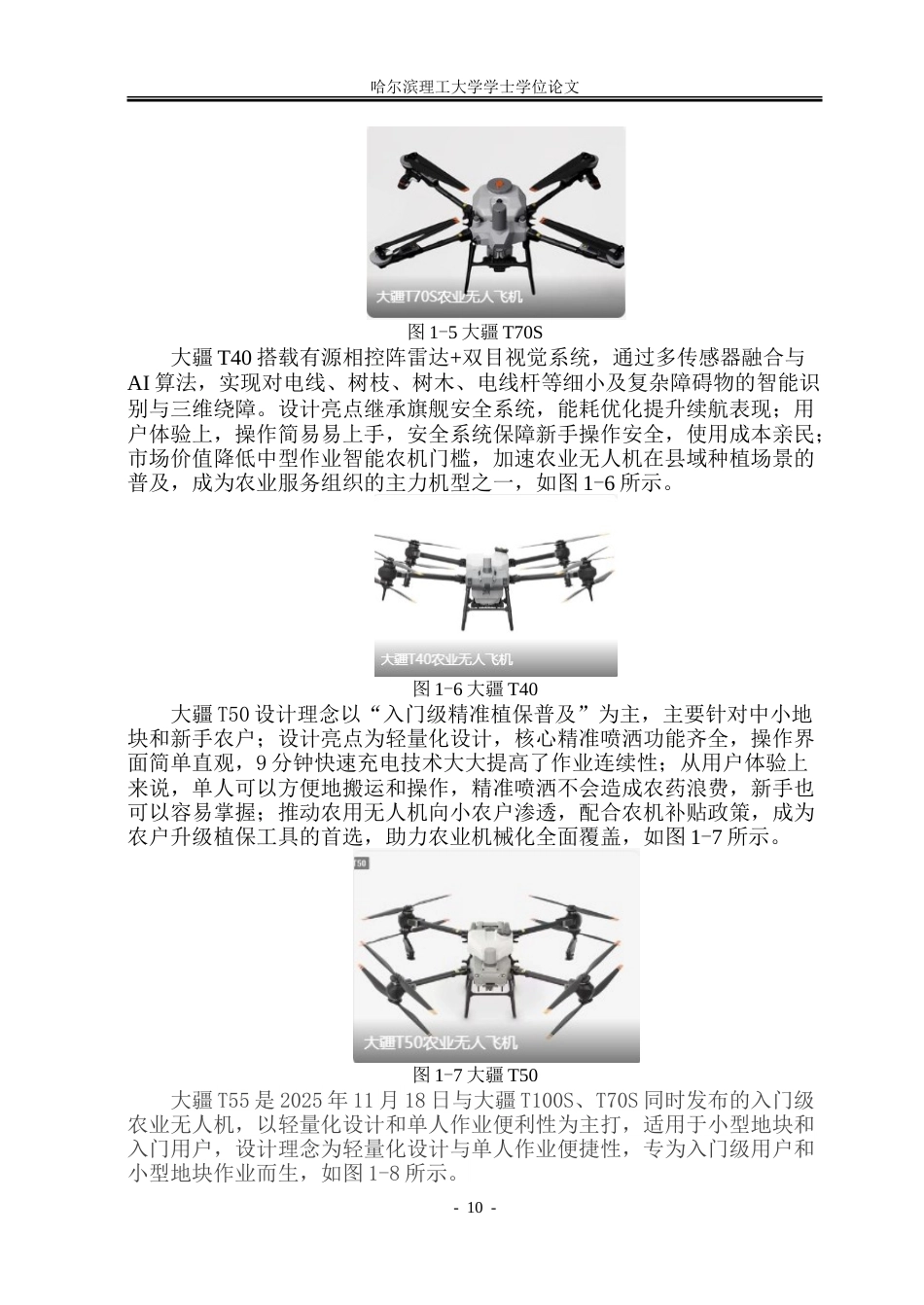 哈尔滨理工大学学士学位论文

大疆T70S农业无人飞机

图 1-5 大疆 T70S

大疆 T40 搭载有源相控阵雷达+双目视觉系统，通过多传感器融合与 AI 算法，实现对电线、树枝、树木、电线杆等细小及复杂障碍物的智能识别与三维绕障。设计亮点继承旗舰安全系统，能耗优化提升续航表现；用户体验上，操作简易易上手，安全系统保障新手操作安全，使用成本亲民；市场价值降低中型作业智能农机门槛，加速农业无人机在县域种植场景的普及，成为农业服务组织的主力机型之一，如图 1-6 所示。

大疆T40农业无人飞机

图 1-6 大疆 T40

大疆 T50 设计理念以“入门级精准植保普及”为主，主要针对中小地块和新手农户；设计亮点为轻量化设计，核心精准喷洒功能齐全，操作界面简单直观，9 分钟快速充电技术大大提高了作业连续性；从用户体验上来说，单人可以方便地搬运和操作，精准喷洒不会造成农药浪费，新手也可以容易掌握；推动农用无人机向小农户渗透，配合农机补贴政策，成为农户升级植保工具的首选，助力农业机械化全面覆盖，如图 1-7 所示。

T50

大疆T50农业无人飞机

图 1-7 大疆 T50

大疆 T55 是 2025 年 11 月 18 日与大疆 T100S、T70S 同时发布的入门级农业无人机，以轻量化设计和单人作业便利性为主打，适用于小型地块和入门用户，设计理念为轻量化设计与单人作业便捷性，专为入门级用户和小型地块作业而生，如图 1-8 所示。

- 10 -